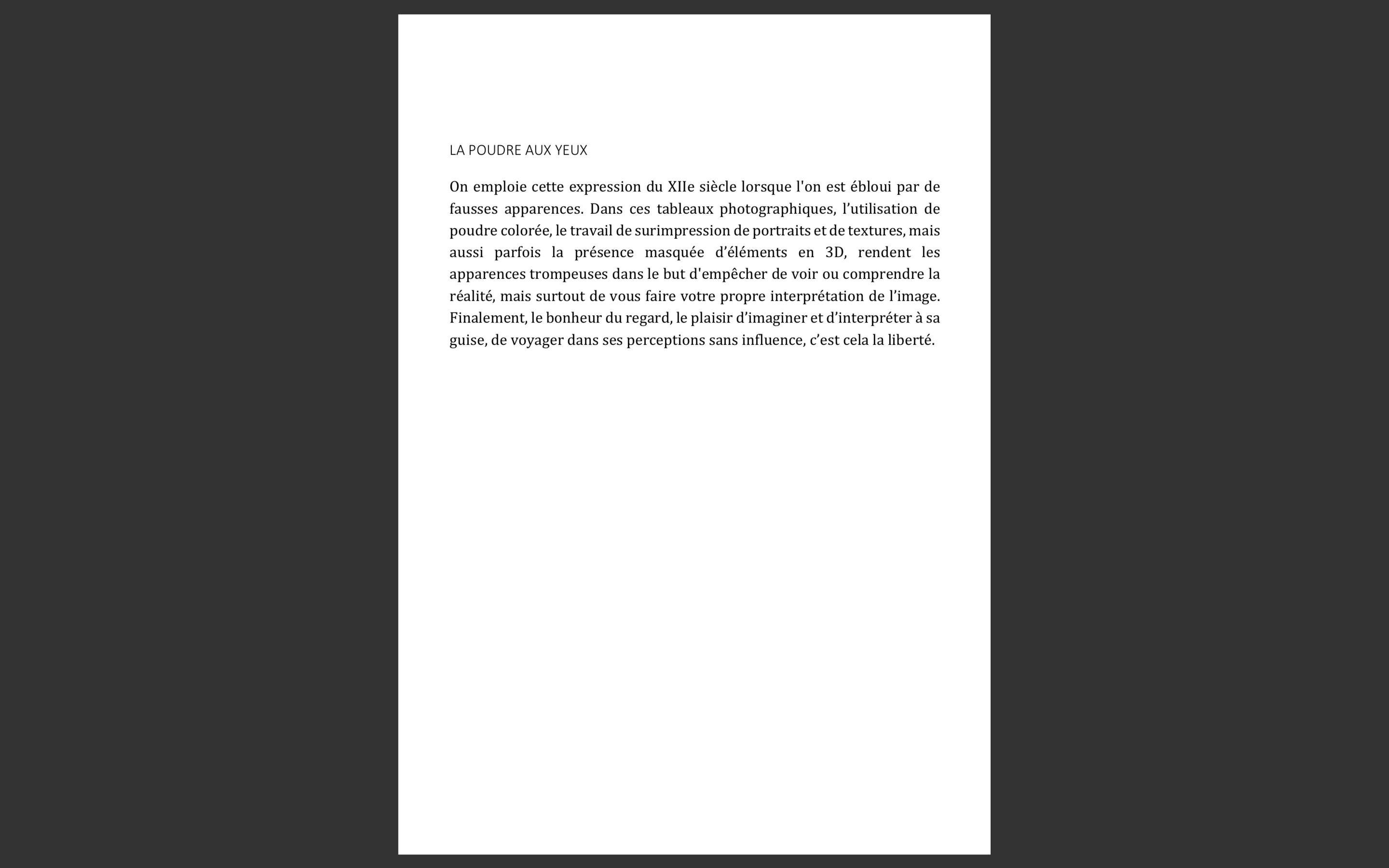 LA POUDRE AUX YEUX

On emploie cette expression du XIIe siècle lorsque l'on est ébloui par de fausses apparences. Dans ces tableaux photographiques, l'utilisation de poudre colorée, le travail de surimpression de portraits et de textures, mais aussi parfois la présence masquée d'éléments en 3D, rendent les apparences trompeuses dans le but d'empêcher de voir ou comprendre la réalité, mais surtout de vous faire votre propre interprétation de l'image. Finalement, le bonheur du regard, le plaisir d'imaginer et d'interpréter à sa guise, de voyager dans ses perceptions sans influence, c'est cela la liberté.